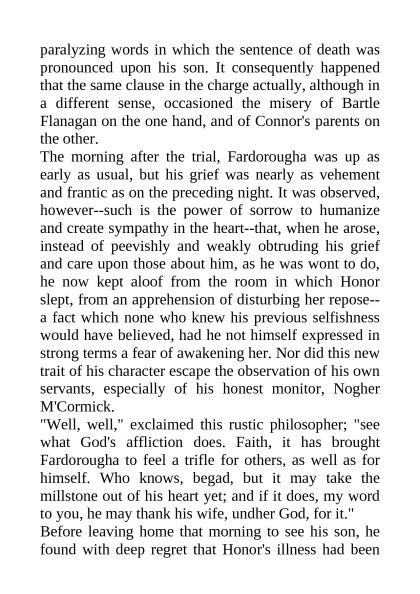 paralyzing words in which the sentence of death was pronounced upon his son. It consequently happened that the same clause in the charge actually, although in a different sense, occasioned the misery of Bartle Flanagan on the one hand, and of Connor's parents on the other.

The morning after the trial, Fardorougha was up as early as usual, but his grief was nearly as vehement and frantic as on the preceding night. It was observed, however--such is the power of sorrow to humanize and create sympathy in the heart--that, when he arose, instead of peevishly and weakly obtruding his grief and care upon those about him, as he was wont to do, he now kept aloof from the room in which Honor slept, from an apprehension of disturbing her repose--a fact which none who knew his previous selfishness would have believed, had he not himself expressed in strong terms a fear of awakening her. Nor did this new trait of his character escape the observation of his own servants, especially of his honest monitor, Nogher M'Cormick.

"Well, well," exclaimed this rustic philosopher; "see what God's affliction does. Faith, it has brought Fardorougha to feel a trifle for others, as well as for himself. Who knows, begad, but it may take the millstone out of his heart yet; and if it does, my word to you, he may thank his wife, undher God, for it."

Before leaving home that morning to see his son, he found with deep regret that Honor's illness had been